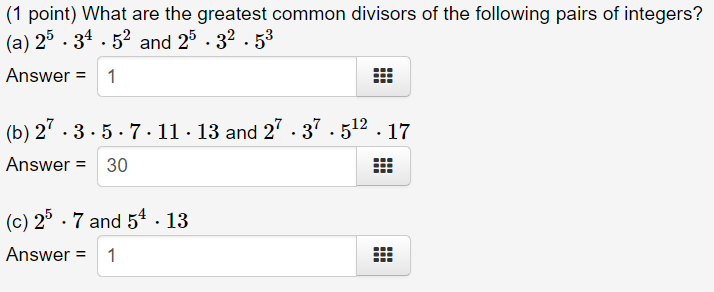 (1 point) What are the greatest common divisors of the following pairs of integers?
(a) $2^5 \cdot 3^4 \cdot 5^2$ and $2^5 \cdot 3^2 \cdot 5^3$
Answer = 1

(b) $2^7 \cdot 3 \cdot 5 \cdot 7 \cdot 11 \cdot 13$ and $2^7 \cdot 3^7 \cdot 5^{12} \cdot 17$
Answer = 30

(c) $2^5 \cdot 7$ and $5^4 \cdot 13$
Answer = 1